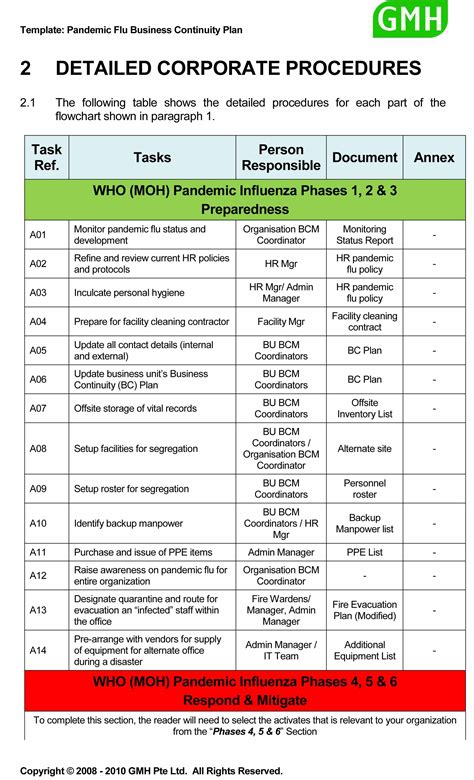 Template: Pandemic Flu Business Continuity Plan

GMH

2 DETAILED CORPORATE PROCEDURES

2.1 The following table shows the detailed procedures for each part of the flowchart shown in paragraph 1.

| Task Ref. | Tasks | Person Responsible | Document | Annex |
|---|---|---|---|---|
| WHO (MOH) Pandemic Influenza Phases 1, 2 & 3 Preparedness | | | | |
| A01 | Monitor pandemic flu status and development | Organisation BCM Coordinator | Monitoring Status Report | - |
| A02 | Refine and review current HR policies and protocols | HR Mgr | HR pandemic flu policy | - |
| A03 | Inculcate personal hygiene | HR Mgr/ Admin Manager | HR pandemic flu policy | - |
| A04 | Prepare for facility cleaning contractor | Facility Mgr | Facility cleaning contract | - |
| A05 | Update all contact details (internal and external) | BU BCM Coordinators | BC Plan | - |
| A06 | Update business unit's Business Continuity (BC) Plan | BU BCM Coordinators | BC Plan | - |
| A07 | Offsite storage of vital records | BU BCM Coordinators | Offsite Inventory List | - |
| A08 | Setup facilities for segregation | BU BCM Coordinators / Organisation BCM Coordinator | Alternate site | - |
| A09 | Setup roster for segregation | BU BCM Coordinators | Personnel roster | - |
| A10 | Identify backup manpower | BU BCM Coordinators / HR Mgr | Backup Manpower list | - |
| A11 | Purchase and issue of PPE items | Admin Manager | PPE List | - |
| A12 | Raise awareness on pandemic flu for entire organization | Organisation BCM Coordinator | - | - |
| A13 | Designate quarantine and route for evacuation an "infected" staff within the office | Fire Wardens/ Manager, Admin Manager | Fire Evacuation Plan (Modified) | - |
| A14 | Pre-arrange with vendors for supply of equipment for alternate office during a disaster | Admin Manager / IT Team | Additional Equipment List | - |
| WHO (MOH) Pandemic Influenza Phases 4, 5 & 6 Respond & Mitigate | | | | |
| To complete this section, the reader will need to select the activates that is relevant to your organization from the "Phases 4, 5 & 6" Section | | | | |

Copyright © 2008 - 2010 GMH Pte Ltd. All Rights Reserved.